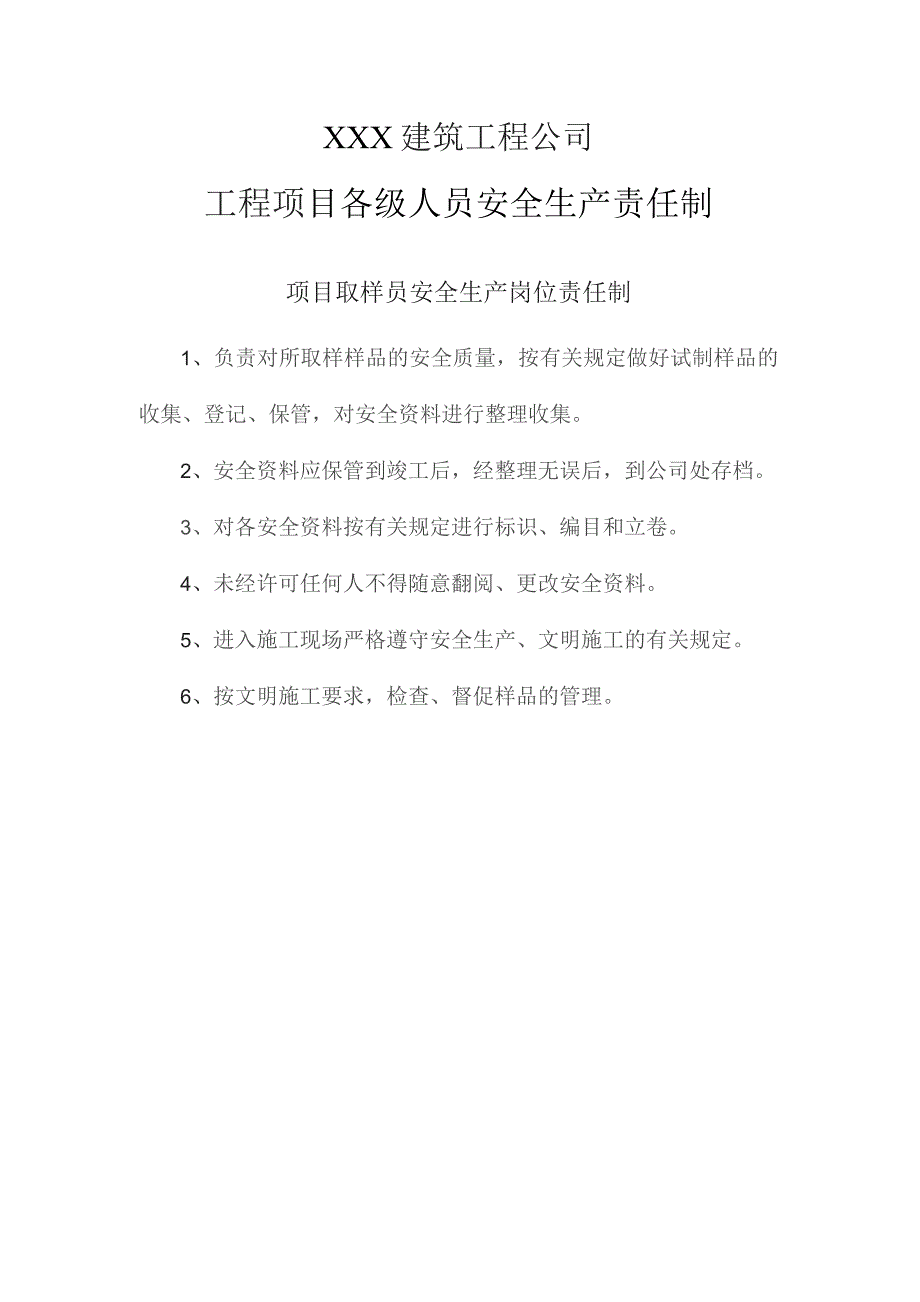 XXX建筑工程公司

工程项目各级人员安全生产责任制

项目取样员安全生产岗位责任制

1、负责对所取样样品的安全质量，按有关规定做好试制样品的收集、登记、保管，对安全资料进行整理收集。

2、安全资料应保管到竣工后，经整理无误后，到公司处存档。

3、对各安全资料按有关规定进行标识、编目和立卷。

4、未经许可任何人不得随意翻阅、更改安全资料。

5、进入施工现场严格遵守安全生产、文明施工的有关规定。

6、按文明施工要求，检查、督促样品的管理。